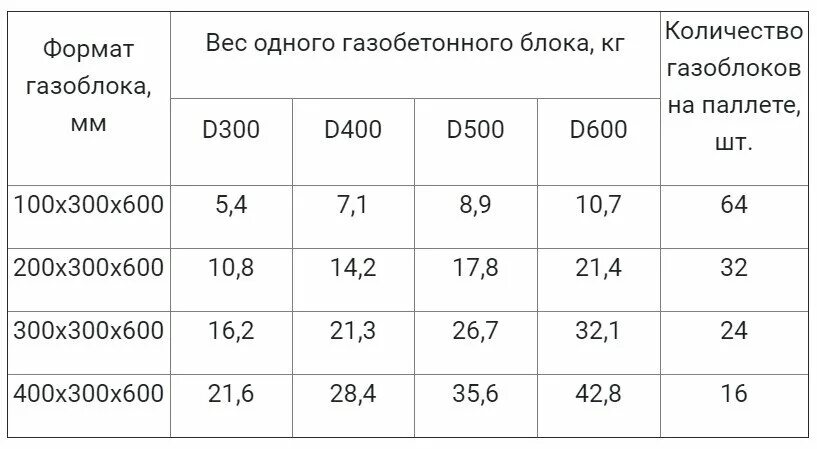 | Формат газоблока, мм | Вес одного газобетонного блока, кг | | | | Количество газоблоков на паллете, шт. |
|---|---|---|---|---|---|
| | D300 | D400 | D500 | D600 | |
| 100x300x600 | 5,4 | 7,1 | 8,9 | 10,7 | 64 |
| 200x300x600 | 10,8 | 14,2 | 17,8 | 21,4 | 32 |
| 300x300x600 | 16,2 | 21,3 | 26,7 | 32,1 | 24 |
| 400x300x600 | 21,6 | 28,4 | 35,6 | 42,8 | 16 |